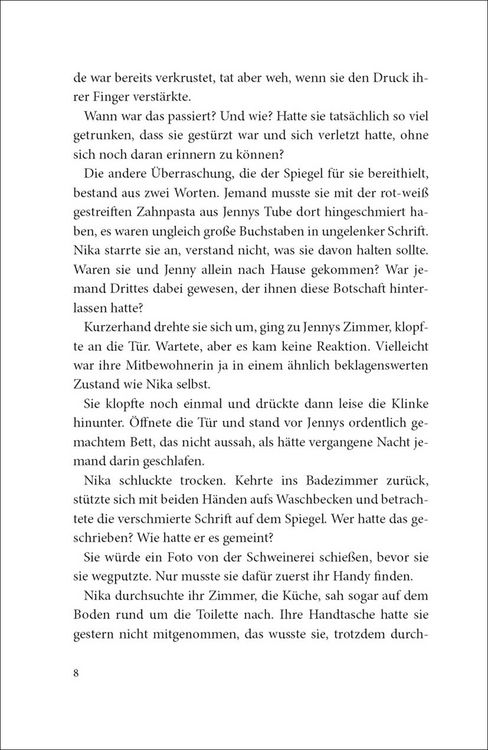 de war bereits verkrustet, tat aber weh, wenn sie den Druck ihrer Finger verstärkte.

Wann war das passiert? Und wie? Hatte sie tatsächlich so viel getrunken, dass sie gestürzt war und sich verletzt hatte, ohne sich noch daran erinnern zu können?

Die andere Überraschung, die der Spiegel für sie bereithielt, bestand aus zwei Worten. Jemand musste sie mit der rot-weiß gestreiften Zahnpasta aus Jennys Tube dort hingeschmiert haben, es waren ungleich große Buchstaben in ungelenker Schrift. Nika starrte sie an, verstand nicht, was sie davon halten sollte. Waren sie und Jenny allein nach Hause gekommen? War jemand Drittes dabei gewesen, der ihnen diese Botschaft hinterlassen hatte?

Kurzerhand drehte sie sich um, ging zu Jennys Zimmer, klopfte an die Tür. Wartete, aber es kam keine Reaktion. Vielleicht war ihre Mitbewohnerin ja in einem ähnlich beklagenswerten Zustand wie Nika selbst.

Sie klopfte noch einmal und drückte dann leise die Klinke hinunter. Öffnete die Tür und stand vor Jennys ordentlich gemachtem Bett, das nicht aussah, als hätte vergangene Nacht jemand darin geschlafen.

Nika schluckte trocken. Kehrte ins Badezimmer zurück, stützte sich mit beiden Händen aufs Waschbecken und betrachtete die verschmierte Schrift auf dem Spiegel. Wer hatte das geschrieben? Wie hatte er es gemeint?

Sie würde ein Foto von der Schweinerei schießen, bevor sie sie wegputzte. Nur musste sie dafür zuerst ihr Handy finden.

Nika durchsuchte ihr Zimmer, die Küche, sah sogar auf dem Boden rund um die Toilette nach. Ihre Handtasche hatte sie gestern nicht mitgenommen, das wusste sie, trotzdem durch-

8